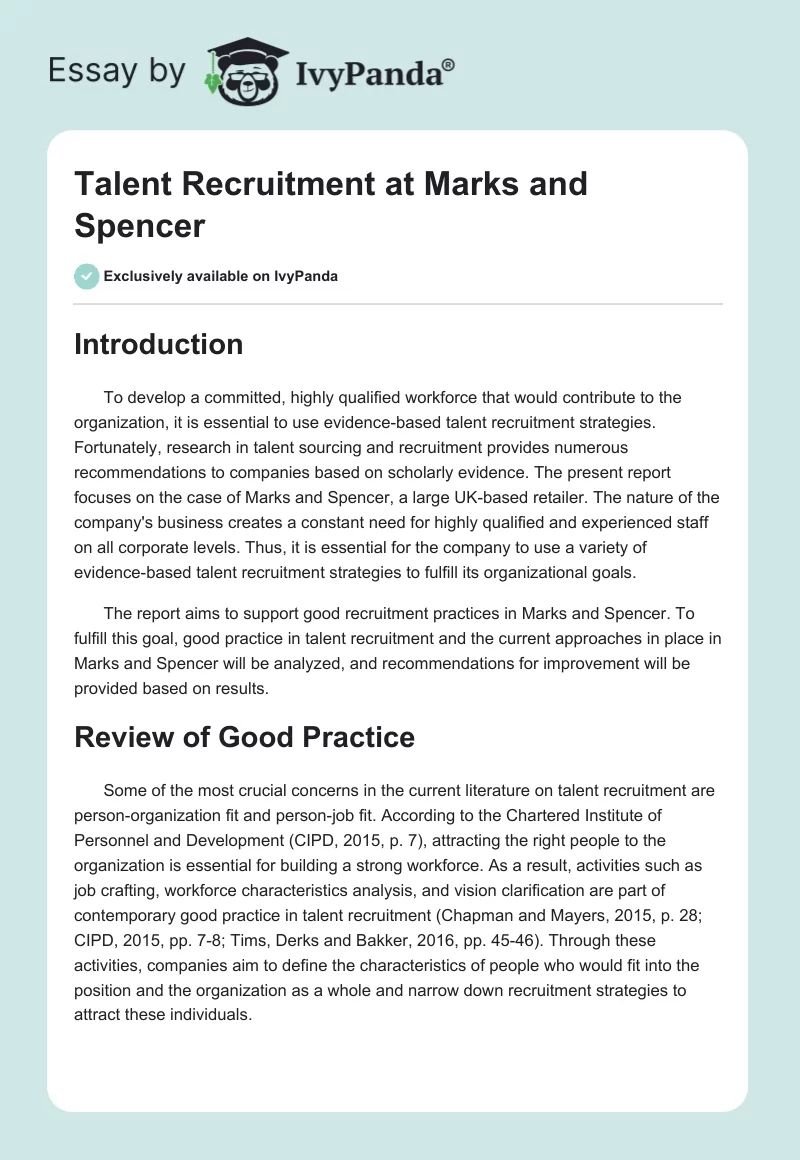 Essay by IvyPanda®

Talent Recruitment at Marks and Spencer

Exclusively available on IvyPanda

Introduction

To develop a committed, highly qualified workforce that would contribute to the organization, it is essential to use evidence-based talent recruitment strategies. Fortunately, research in talent sourcing and recruitment provides numerous recommendations to companies based on scholarly evidence. The present report focuses on the case of Marks and Spencer, a large UK-based retailer. The nature of the company's business creates a constant need for highly qualified and experienced staff on all corporate levels. Thus, it is essential for the company to use a variety of evidence-based talent recruitment strategies to fulfill its organizational goals.

The report aims to support good recruitment practices in Marks and Spencer. To fulfill this goal, good practice in talent recruitment and the current approaches in place in Marks and Spencer will be analyzed, and recommendations for improvement will be provided based on results.

Review of Good Practice

Some of the most crucial concerns in the current literature on talent recruitment are person-organization fit and person-job fit. According to the Chartered Institute of Personnel and Development (CIPD, 2015, p. 7), attracting the right people to the organization is essential for building a strong workforce. As a result, activities such as job crafting, workforce characteristics analysis, and vision clarification are part of contemporary good practice in talent recruitment (Chapman and Mayers, 2015, p. 28; CIPD, 2015, pp. 7-8; Tims, Derks and Bakker, 2016, pp. 45-46). Through these activities, companies aim to define the characteristics of people who would fit into the position and the organization as a whole and narrow down recruitment strategies to attract these individuals.